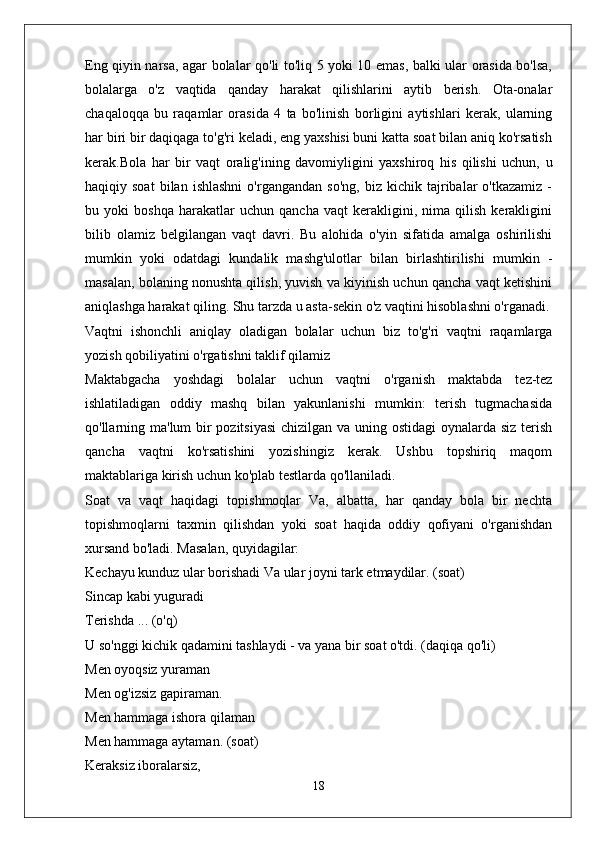 Eng qiyin narsa, agar bolalar qo'li to'liq 5 yoki 10 emas, balki ular orasida bo'lsa, bolalarga o'z vaqtida qanday harakat qilishlarini aytib berish. Ota-onalar chaqaloqqa bu raqamlar orasida 4 ta bo'linish borligini aytishlari kerak, ularning har biri bir daqiqaga to'g'ri keladi, eng yaxshisi buni katta soat bilan aniq ko'rsatish kerak.Bola har bir vaqt oralig'ining davomiyligini yaxshiroq his qilishi uchun, u haqiqiy soat bilan ishlashni o'rgangandan so'ng, biz kichik tajribalar o'tkazamiz - bu yoki boshqa harakatlar uchun qancha vaqt kerakligini, nima qilish kerakligini bilib olamiz belgilangan vaqt davri. Bu alohida o'yin sifatida amalga oshirilishi mumkin yoki odatdagi kundalik mashg'ulotlar bilan birlashtirilishi mumkin - masalan, bolaning nonushta qilish, yuvish va kiyinish uchun qancha vaqt ketishini aniqlashga harakat qiling. Shu tarzda u asta-sekin o'z vaqtini hisoblashni o'rganadi.

Vaqtni ishonchli aniqlay oladigan bolalar uchun biz to'g'ri vaqtni raqamlarga yozish qobiliyatini o'rgatishni taklif qilamiz

Maktabgacha yoshdagi bolalar uchun vaqtni o'rganish maktabda tez-tez ishlatiladigan oddiy mashq bilan yakunlanishi mumkin: terish tugmachasida qo'llarning ma'lum bir pozitsiyasi chizilgan va uning ostidagi oynalarda siz terish qancha vaqtni ko'rsatishini yozishingiz kerak. Ushbu topshiriq maqom maktablariga kirish uchun ko'plab testlarda qo'llaniladi.

Soat va vaqt haqidagi topishmoqlar Va, albatta, har qanday bola bir nechta topishmoqlarni taxmin qilishdan yoki soat haqida oddiy qofiyani o'rganishdan xursand bo'ladi. Masalan, quyidagilar:

Kechayu kunduz ular borishadi Va ular joyni tark etmaydilar. (soat)

Sincap kabi yuguradi

Terishda ... (o'q)

U so'nggi kichik qadamini tashlaydi - va yana bir soat o'tdi. (daqiqa qo'li)

Men oyoqsiz yuraman

Men og'izsiz gapiraman.

Men hammaga ishora qilaman

Men hammaga aytaman. (soat)

Keraksiz iboralarsiz,

18